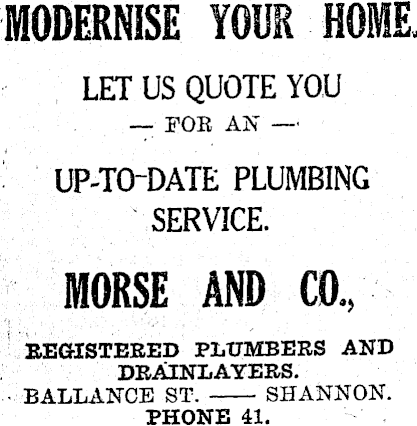 MODERNISE YOUR HOME.

LET US QUOTE YOU
— FOR AN —

UP-TO-DATE PLUMBING SERVICE.

MORSE AND CO.,

REGISTERED PLUMBERS AND DRAINLAYERS.
BALLANCE ST. —— SHANNON.
PHONE 41.